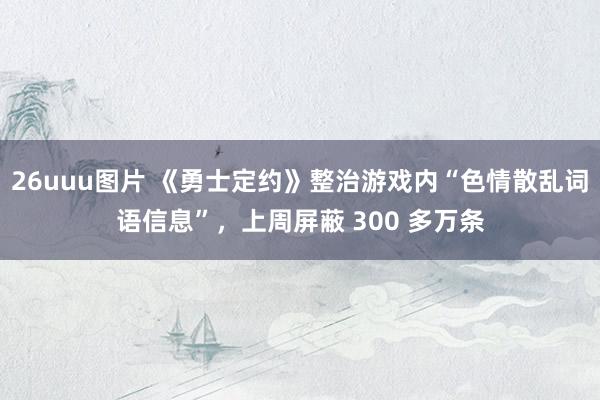 26uuu图片 《勇士定约》整治游戏内“色情散乱词语信息”，上周屏蔽 300 多万条